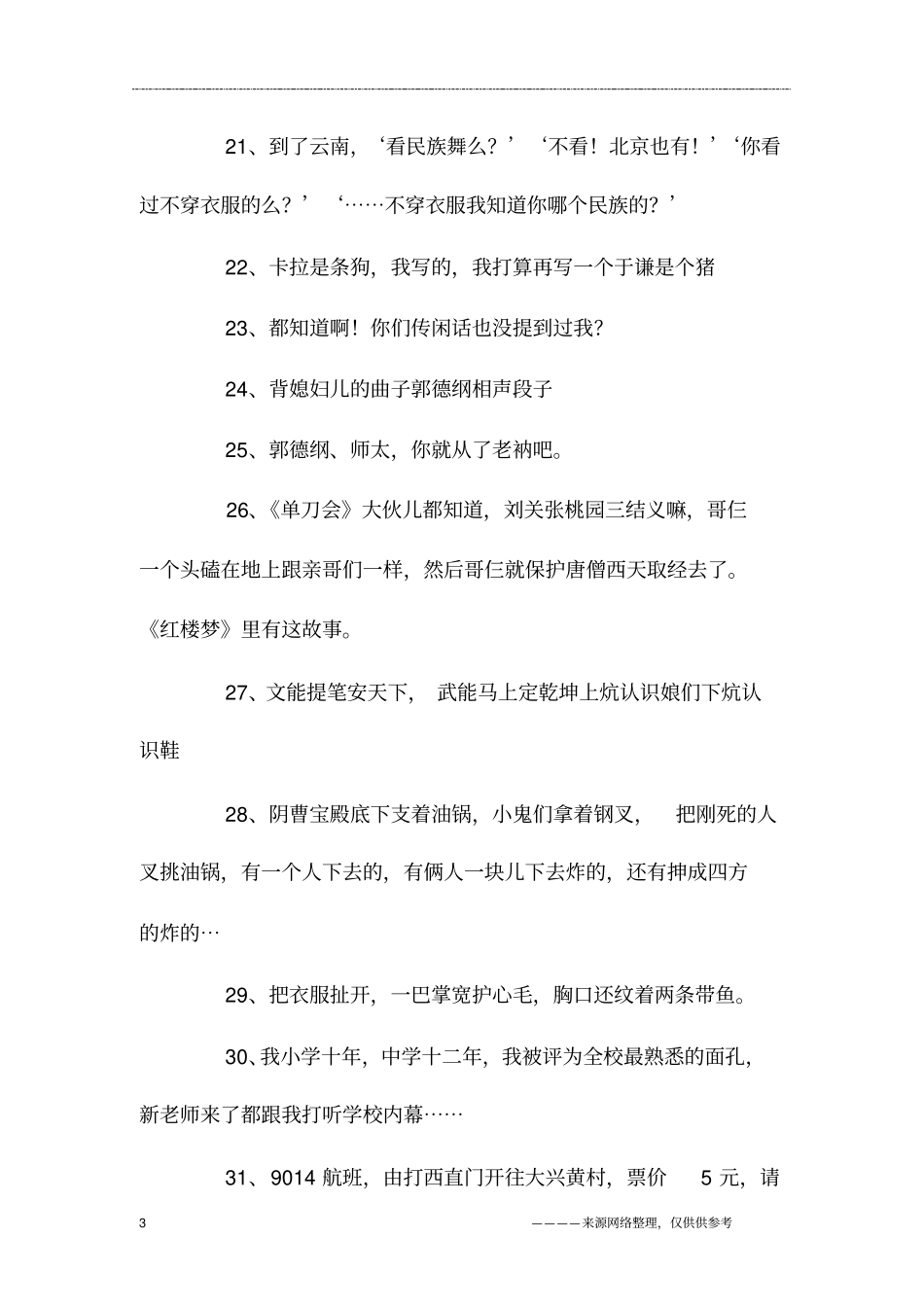 21、到了云南，‘看民族舞么？’‘不看！北京也有！’‘你看过不穿衣服的么？’‘……不穿衣服我知道你哪个民族的？’

22、卡拉是条狗，我写的，我打算再写一个于谦是个猪

23、都知道啊！你们传闲话也没提到过我？

24、背媳妇儿的曲子郭德纲相声段子

25、郭德纲、师太，你就从了老衲吧。

26、《单刀会》大伙儿都知道，刘关张桃园三结义嘛，哥仨一个头磕在地上跟亲哥们一样，然后哥仨就保护唐僧西天取经去了。《红楼梦》里有这故事。

27、文能提笔安天下，武能马上定乾坤上炕认识娘们下炕认识鞋

28、阴曹宝殿底下支着油锅，小鬼们拿着钢叉，把刚死的人叉挑油锅，有一个人下去的，有俩人一块儿下去炸的，还有抻成四方的炸的…

29、把衣服扯开，一巴掌宽护心毛，胸口还纹着两条带鱼。

30、我小学十年，中学十二年，我被评为全校最熟悉的面孔，新老师来了都跟我打听学校内幕……

31、9014 航班，由打西直门开往大兴黄村，票价 5 元，请

3

————来源网络整理，仅供供参考